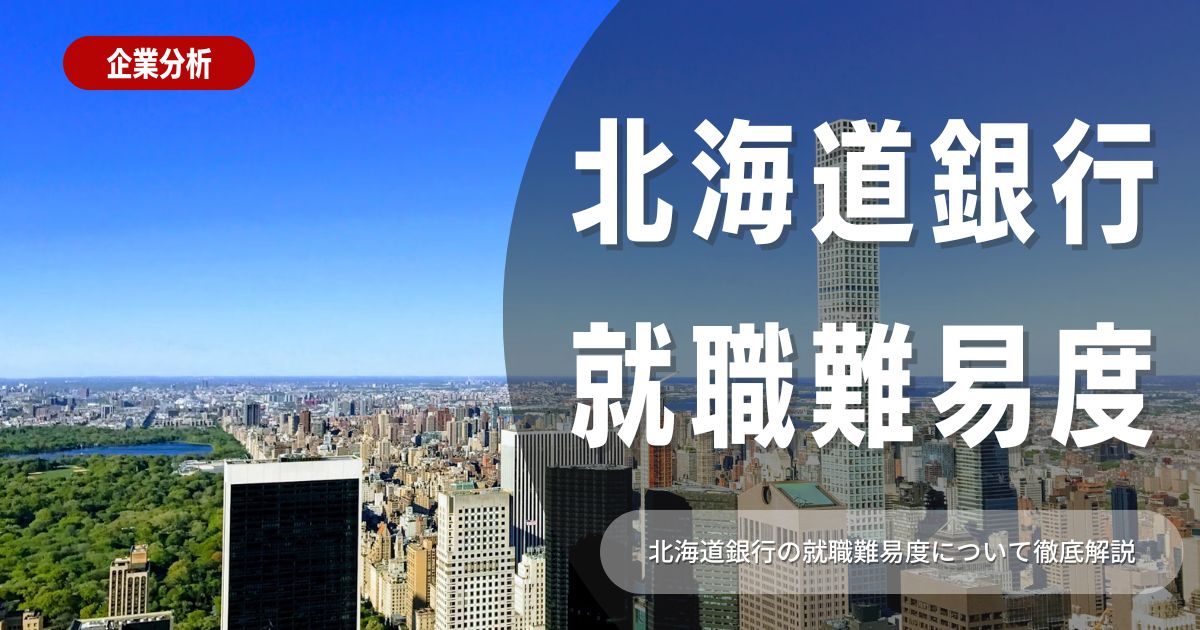 企業分析

北海道銀行
就職難易度

北海道銀行の就職難易度について徹底解説